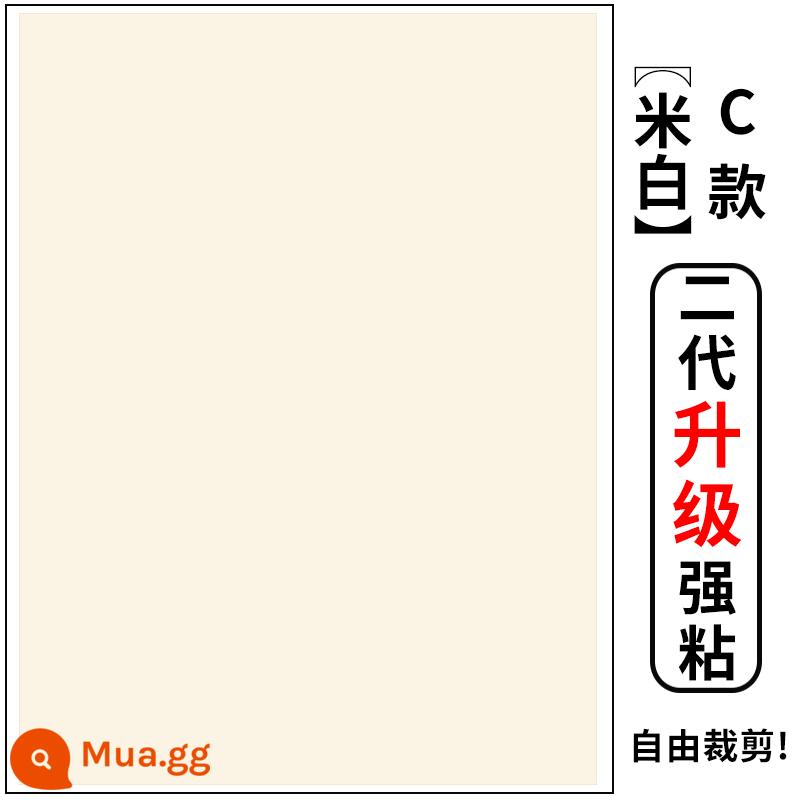 【米白】C款

二代升级强粘

自由裁剪!

Mua.gg